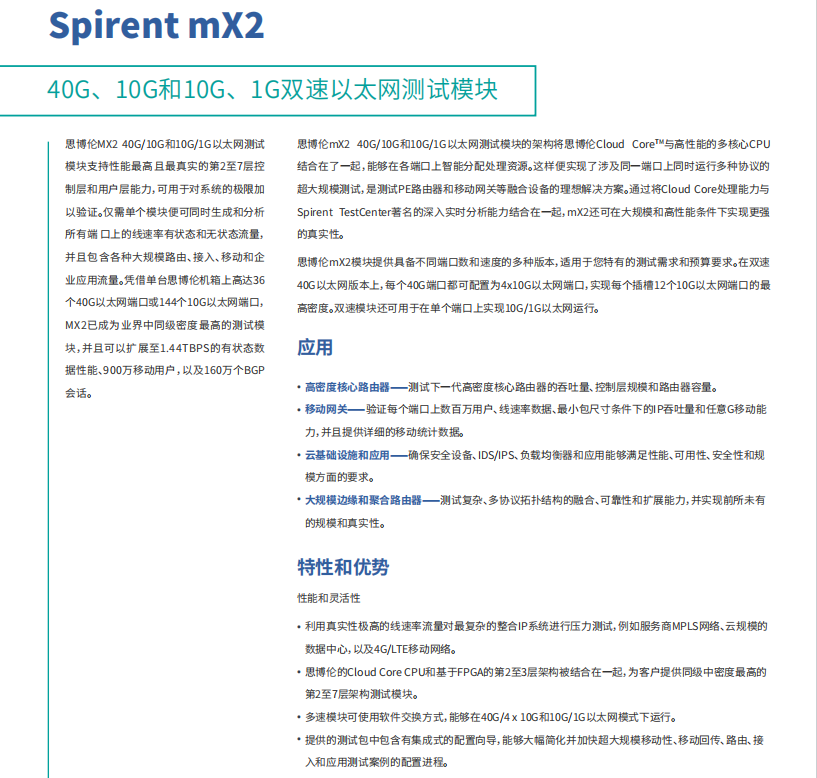 Spirent mX2

40G、10G和10G、1G双速以太网测试模块

思博伦MX2 40G/10G和10G/1G以太网测试模块支持性能最高且最真实的第2至7层控制层和用户层能力，可用于对系统的极限加以验证。仅需单个模块便可同时生成和分析所有端口上的线速率有状态和无状态流量，并且包含各种大规模路由、接入、移动和企业应用流量。凭借单台思博伦机箱上高达36个40G以太网端口或144个10G以太网端口，MX2已成为业界中同级密度最高的测试模块，并且可以扩展至1.44TBPS的有状态数据性能、900万移动用户，以及160万个BGP会话。

思博伦mX2 40G/10G和10G/1G以太网测试模块的架构将思博伦Cloud Core™与高性能的多核心CPU结合在了一起，能够在各端口上智能分配处理资源。这样便实现了涉及同一端口上同时运行多种协议的超大规模测试，是测试PE路由器和移动网关等融合设备的理想解决方案。通过将Cloud Core处理能力与Spirent TestCenter著名的深入实时分析能力结合在一起，mX2还可在大规模和高性能条件下实现更强的真实性。

思博伦mX2模块提供具备不同端口数和速度的多种版本，适用于您特有的测试需求和预算要求。在双速40G以太网版本上，每个40G端口都可配置为4x10G以太网端口，实现每个插槽12个10G以太网端口的最高密度。双速模块还可用于在单个端口上实现10G/1G以太网运行。

应用

• 高密度核心路由器——测试下一代高密度核心路由器的吞吐量、控制层规模和路由器容量。
• 移动网关——验证每个端口上数百万用户、线速率数据、最小包尺寸条件下的IP吞吐量和任意G移动能力，并且提供详细的移动统计数据。
• 云基础设施和应用——确保安全设备、IDS/IPS、负载均衡器和应用能够满足性能、可用性、安全性和规模方面的要求。
• 大规模边缘和聚合路由器——测试复杂、多协议拓扑结构的融合、可靠性和扩展能力，并实现前所未有的规模和真实性。

特性和优势

性能和灵活性

• 利用真实性极高的线速率流量对最复杂的整合IP系统进行压力测试，例如服务商MPLS网络、云规模的数据中心，以及4G/LTE移动网络。
• 思博伦的Cloud Core CPU和基于FPGA的第2至3层架构被结合在一起，为客户提供同级中密度最高的第2至7层架构测试模块。
• 多速模块可使用软件交换方式，能够在40G/4 x 10G和10G/1G以太网模式下运行。
• 提供的测试包中包含有集成式的配置向导，能够大幅简化并加快超大规模移动性、移动回传、路由、接入和应用测试案例的配置进程。